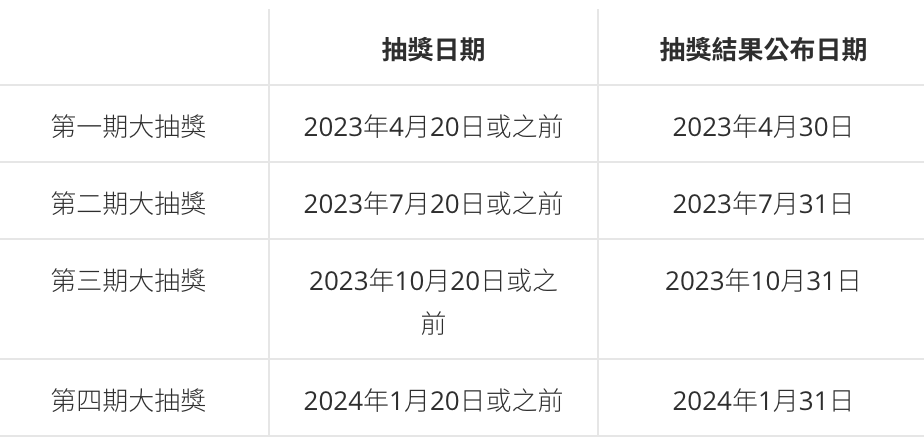 |  | 抽獎日期 | 抽獎結果公布日期 |
|---|---|---|
| 第一期大抽獎 | 2023年4月20日或之前 | 2023年4月30日 |
| 第二期大抽獎 | 2023年7月20日或之前 | 2023年7月31日 |
| 第三期大抽獎 | 2023年10月20日或之前 | 2023年10月31日 |
| 第四期大抽獎 | 2024年1月20日或之前 | 2024年1月31日 |